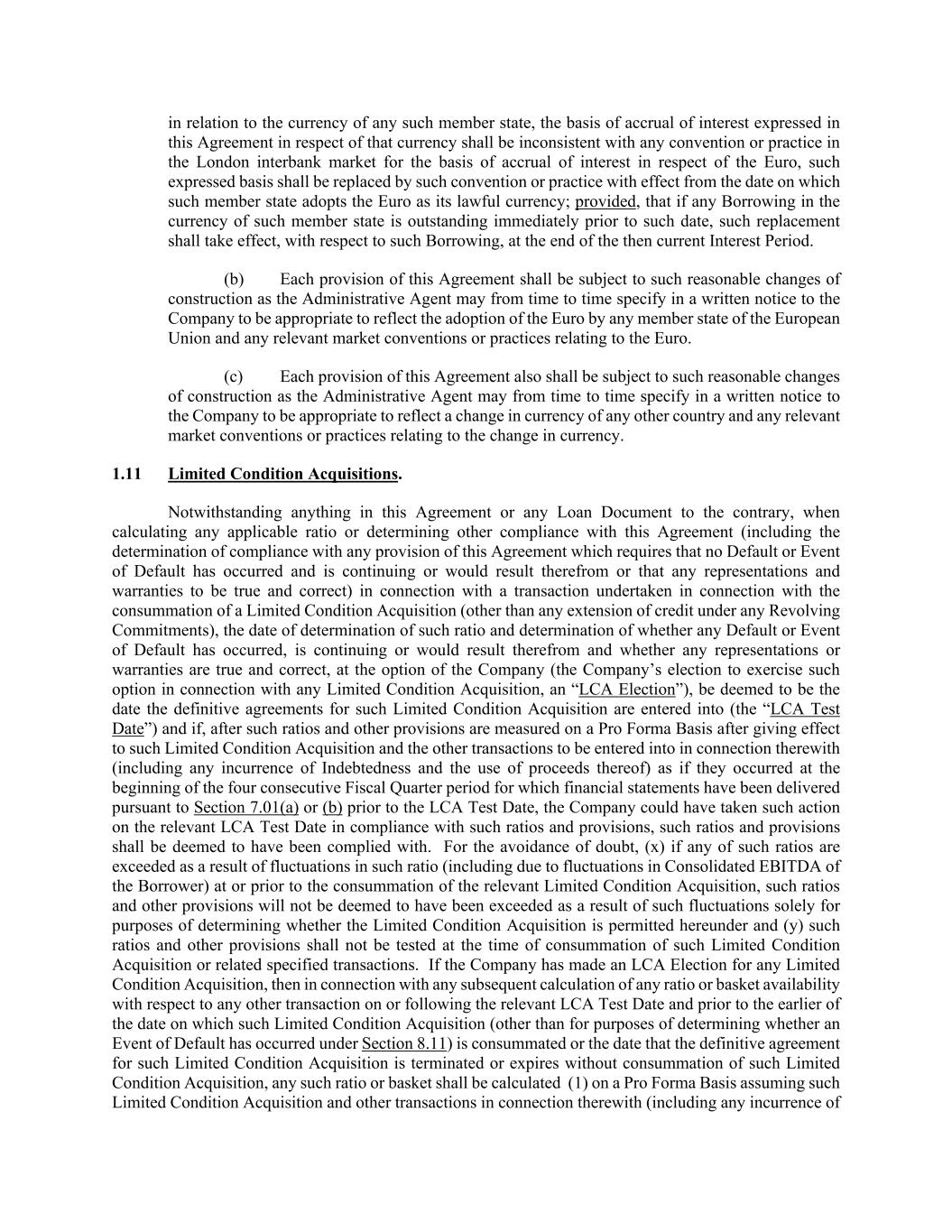 in relation to the currency of any such member state, the basis of accrual of interest expressed in this Agreement in respect of that currency shall be inconsistent with any convention or practice in the London interbank market for the basis of accrual of interest in respect of the Euro, such expressed basis shall be replaced by such convention or practice with effect from the date on which such member state adopts the Euro as its lawful currency; provided, that if any Borrowing in the currency of such member state is outstanding immediately prior to such date, such replacement shall take effect, with respect to such Borrowing, at the end of the then current Interest Period.

(b) Each provision of this Agreement shall be subject to such reasonable changes of construction as the Administrative Agent may from time to time specify in a written notice to the Company to be appropriate to reflect the adoption of the Euro by any member state of the European Union and any relevant market conventions or practices relating to the Euro.

(c) Each provision of this Agreement also shall be subject to such reasonable changes of construction as the Administrative Agent may from time to time specify in a written notice to the Company to be appropriate to reflect a change in currency of any other country and any relevant market conventions or practices relating to the change in currency.

1.11 Limited Condition Acquisitions.

Notwithstanding anything in this Agreement or any Loan Document to the contrary, when calculating any applicable ratio or determining other compliance with this Agreement (including the determination of compliance with any provision of this Agreement which requires that no Default or Event of Default has occurred and is continuing or would result therefrom or that any representations and warranties to be true and correct) in connection with a transaction undertaken in connection with the consummation of a Limited Condition Acquisition (other than any extension of credit under any Revolving Commitments), the date of determination of such ratio and determination of whether any Default or Event of Default has occurred, is continuing or would result therefrom and whether any representations or warranties are true and correct, at the option of the Company (the Company's election to exercise such option in connection with any Limited Condition Acquisition, an "LCA Election"), be deemed to be the date the definitive agreements for such Limited Condition Acquisition are entered into (the "LCA Test Date") and if, after such ratios and other provisions are measured on a Pro Forma Basis after giving effect to such Limited Condition Acquisition and the other transactions to be entered into in connection therewith (including any incurrence of Indebtedness and the use of proceeds thereof) as if they occurred at the beginning of the four consecutive Fiscal Quarter period for which financial statements have been delivered pursuant to Section 7.01(a) or (b) prior to the LCA Test Date, the Company could have taken such action on the relevant LCA Test Date in compliance with such ratios and provisions, such ratios and provisions shall be deemed to have been complied with. For the avoidance of doubt, (x) if any of such ratios are exceeded as a result of fluctuations in such ratio (including due to fluctuations in Consolidated EBITDA of the Borrower) at or prior to the consummation of the relevant Limited Condition Acquisition, such ratios and other provisions will not be deemed to have been exceeded as a result of such fluctuations solely for purposes of determining whether the Limited Condition Acquisition is permitted hereunder and (y) such ratios and other provisions shall not be tested at the time of consummation of such Limited Condition Acquisition or related specified transactions. If the Company has made an LCA Election for any Limited Condition Acquisition, then in connection with any subsequent calculation of any ratio or basket availability with respect to any other transaction on or following the relevant LCA Test Date and prior to the earlier of the date on which such Limited Condition Acquisition (other than for purposes of determining whether an Event of Default has occurred under Section 8.11) is consummated or the date that the definitive agreement for such Limited Condition Acquisition is terminated or expires without consummation of such Limited Condition Acquisition, any such ratio or basket shall be calculated (1) on a Pro Forma Basis assuming such Limited Condition Acquisition and other transactions in connection therewith (including any incurrence of